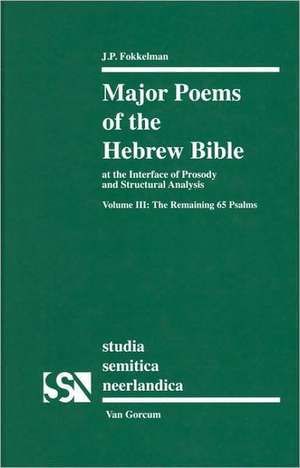 J.P. Fokkelman

Major Poems of the Hebrew Bible

at the Interface of Prosody and Structural Analysis

Volume III: The Remaining 65 Psalms

SSN

studia semitica neerlandica

Van Gorcum